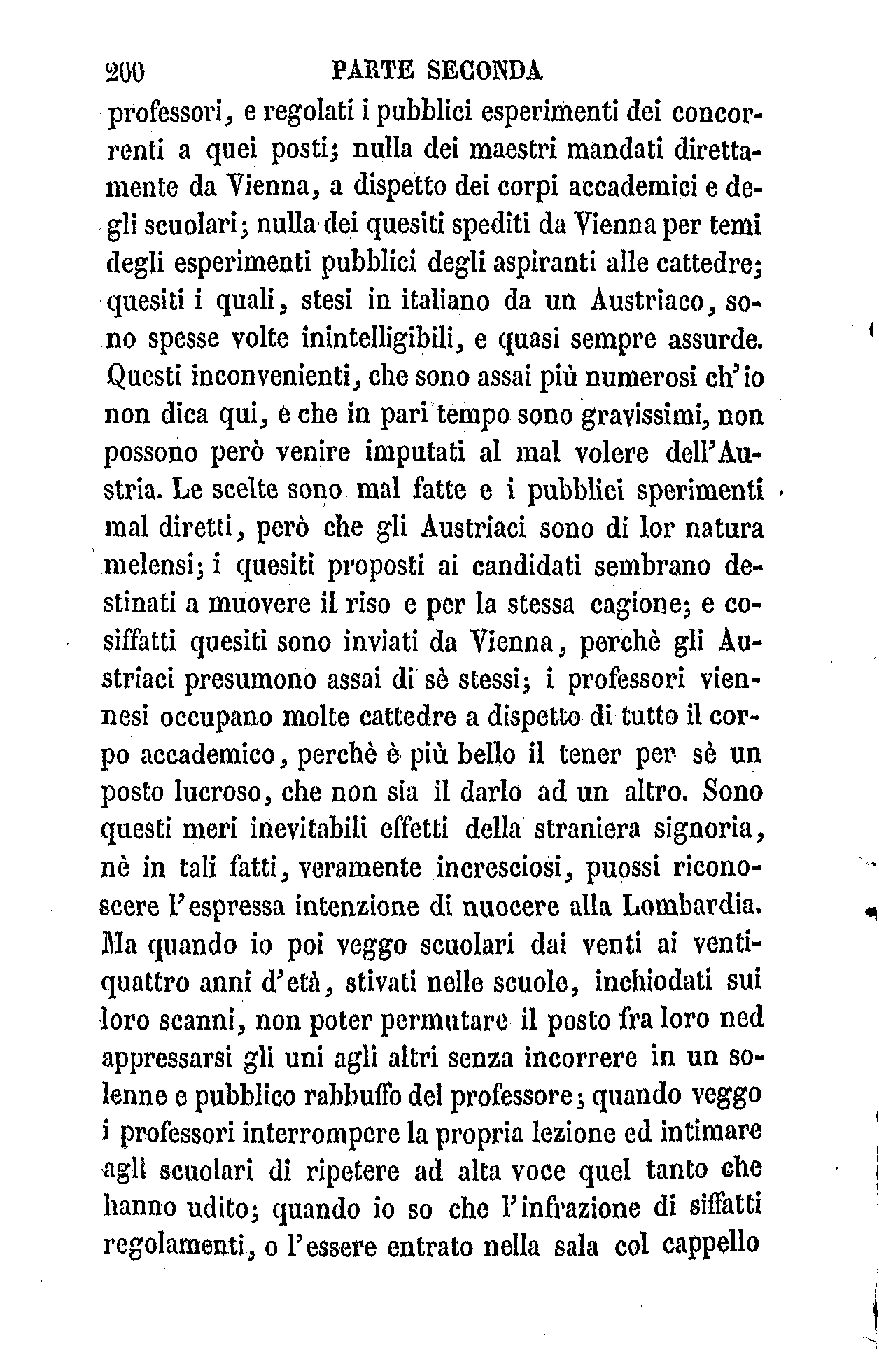 200 PARTE SECONDA

professori, e regolati i pubblici esperimenti dei concorrenti a quei posti; nulla dei maestri mandati direttamente da Vienna, a dispetto dei corpi accademici e degli scuolari; nulla dei quesiti spediti da Vienna per temi degli esperimenti pubblici degli aspiranti alle cattedre; quesiti i quali, stesi in italiano da un Austriaco, sono spesse volte inintelligibili, e quasi sempre assurde. Questi inconvenienti, che sono assai più numerosi ch'io non dica qui, e che in pari tempo sono gravissimi, non possono però venire imputati al mal volere dell'Austria. Le scelte sono mal fatte e i pubblici sperimenti mal diretti, però che gli Austriaci sono di lor natura melensi; i quesiti proposti ai candidati sembrano destinati a muovere il riso e per la stessa cagione; e cosiffatti quesiti sono inviati da Vienna, perchè gli Austriaci presumono assai di sè stessi; i professori viennesi occupano molte cattedre a dispetto di tutto il corpo accademico, perchè è più bello il tener per sè un posto lucroso, che non sia il darlo ad un altro. Sono questi meri inevitabili effetti della straniera signoria, nè in tali fatti, veramente incresciosi, puossi riconoscere l'espressa intenzione di nuocere alla Lombardia. Ma quando io poi veggo scuolari dai venti ai ventiquattro anni d'età, stivati nelle scuole, inchiodati sui loro scanni, non poter permutare il posto fra loro ned appressarsi gli uni agli altri senza incorrere in un solenne e pubblico rabbuffo del professore; quando veggo i professori interrompere la propria lezione ed intimare agli scuolari di ripetere ad alta voce quel tanto che hanno udito; quando io so che l'infrazione di siffatti regolamenti, o l'essere entrato nella sala col cappello